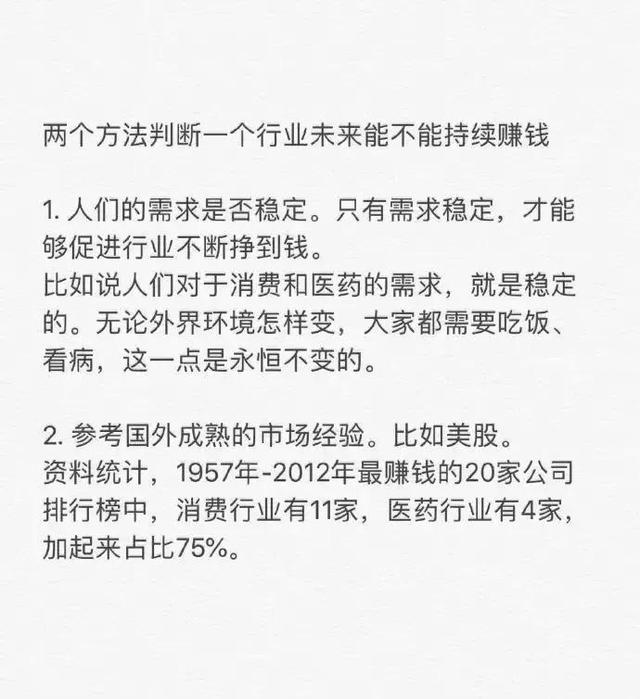 两个方法判断一个行业未来能不能持续赚钱

1.人们的需求是否稳定。只有需求稳定，才能够促进行业不断挣到钱。
比如说人们对于消费和医药的需求，就是稳定的。无论外界环境怎样变，大家都需要吃饭、看病，这一点是永恒不变的。

2.参考国外成熟的市场经验。比如美股。
资料统计，1957年-2012年最赚钱的20家公司排行榜中，消费行业有11家，医药行业有4家，加起来占比75%。